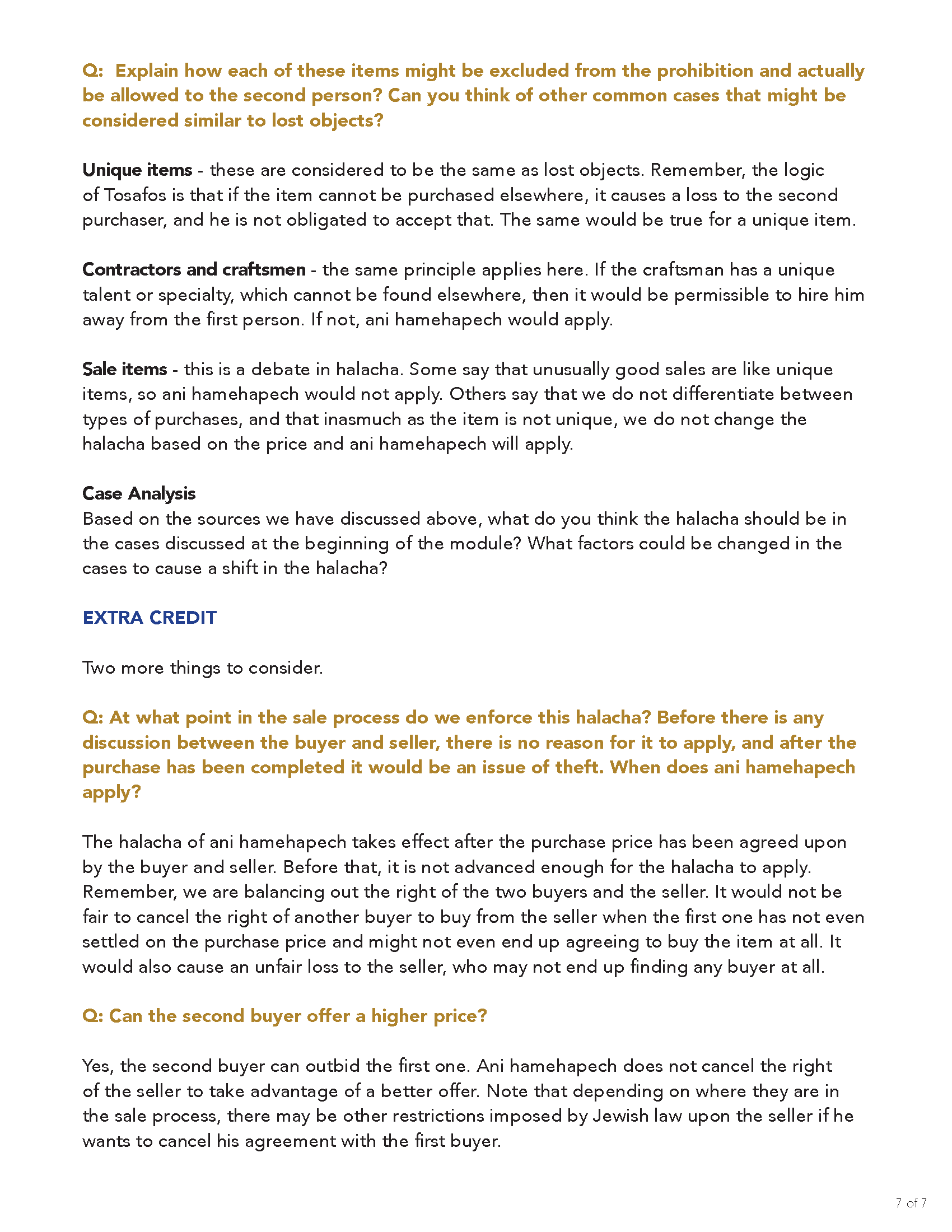 Q: Explain how each of these items might be excluded from the prohibition and actually be allowed to the second person? Can you think of other common cases that might be considered similar to lost objects?

Unique items - these are considered to be the same as lost objects. Remember, the logic of Tosafos is that if the item cannot be purchased elsewhere, it causes a loss to the second purchaser, and he is not obligated to accept that. The same would be true for a unique item.

Contractors and craftsmen - the same principle applies here. If the craftsman has a unique talent or specialty, which cannot be found elsewhere, then it would be permissible to hire him away from the first person. If not, ani hamehapech would apply.

Sale items - this is a debate in halacha. Some say that unusually good sales are like unique items, so ani hamehapech would not apply. Others say that we do not differentiate between types of purchases, and that inasmuch as the item is not unique, we do not change the halacha based on the price and ani hamehapech will apply.

Case Analysis
Based on the sources we have discussed above, what do you think the halacha should be in the cases discussed at the beginning of the module? What factors could be changed in the cases to cause a shift in the halacha?

EXTRA CREDIT

Two more things to consider.

Q: At what point in the sale process do we enforce this halacha? Before there is any discussion between the buyer and seller, there is no reason for it to apply, and after the purchase has been completed it would be an issue of theft. When does ani hamehapech apply?

The halacha of ani hamehapech takes effect after the purchase price has been agreed upon by the buyer and seller. Before that, it is not advanced enough for the halacha to apply. Remember, we are balancing out the right of the two buyers and the seller. It would not be fair to cancel the right of another buyer to buy from the seller when the first one has not even settled on the purchase price and might not even end up agreeing to buy the item at all. It would also cause an unfair loss to the seller, who may not end up finding any buyer at all.

Q: Can the second buyer offer a higher price?

Yes, the second buyer can outbid the first one. Ani hamehapech does not cancel the right of the seller to take advantage of a better offer. Note that depending on where they are in the sale process, there may be other restrictions imposed by Jewish law upon the seller if he wants to cancel his agreement with the first buyer.

7 of 7